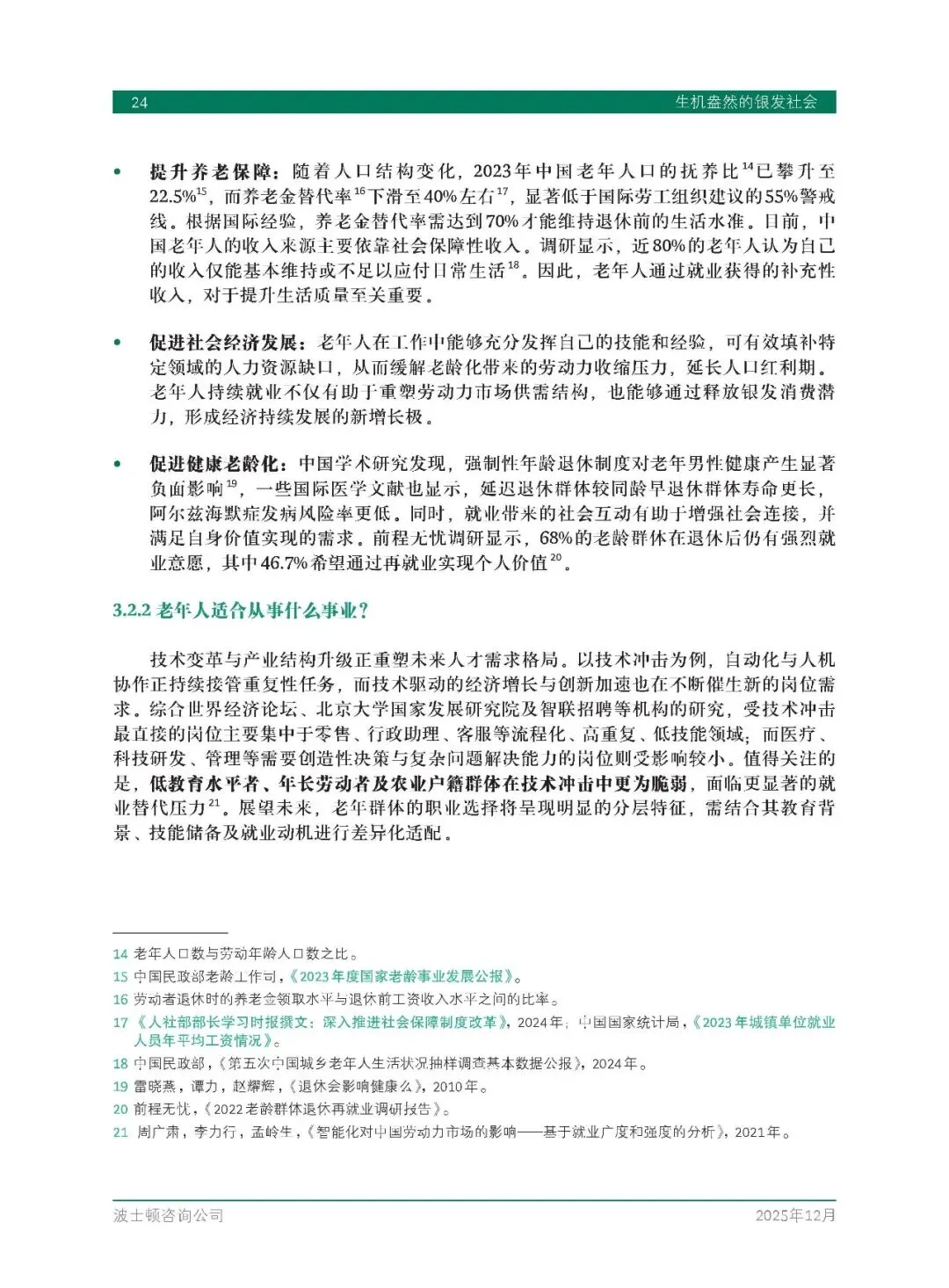 24 生机盎然的银发社会

• 提升养老保障：随着人口结构变化，2023年中国老年人口的抚养比$^{14}$已攀升至22.5%$^{15}$，而养老金替代率$^{16}$下滑至40%左右$^{17}$，显著低于国际劳工组织建议的55%警戒线。根据国际经验，养老金替代率需达到70%才能维持退休前的生活水准。目前，中国老年人的收入来源主要依靠社会保障性收入。调研显示，近80%的老年人认为自己的收入仅能基本维持或不足以应付日常生活$^{18}$。因此，老年人通过就业获得的补充性收入，对于提升生活质量至关重要。

• 促进社会经济发展：老年人在工作中能够充分发挥自己的技能和经验，可有效填补特定领域的人力资源缺口，从而缓解老龄化带来的劳动力收缩压力，延长人口红利期。老年人持续就业不仅有助于重塑劳动力市场供需结构，也能够通过释放银发消费潜力，形成经济持续发展的新增长极。

• 促进健康老龄化：中国学术研究发现，强制性年龄退休制度对老年男性健康产生显著负面影响$^{19}$，一些国际医学文献也显示，延迟退休群体较同龄早退休群体寿命更长，阿尔兹海默症发病风险率更低。同时，就业带来的社会互动有助于增强社会连接，并满足自身价值实现的需求。前程无忧调研显示，68%的老龄群体在退休后仍有强烈就业意愿，其中46.7%希望通过再就业实现个人价值$^{20}$。

3.2.2 老年人适合从事什么事业？

技术变革与产业结构升级正重塑未来人才需求格局。以技术冲击为例，自动化与人机协作正持续接管重复性任务，而技术驱动的经济增长与创新加速也在不断催生新的岗位需求。综合世界经济论坛、北京大学国家发展研究院及智联招聘等机构的研究，受技术冲击最直接的岗位主要集中于零售、行政助理、客服等流程化、高重复、低技能领域；而医疗、科技研发、管理等需要创造性决策与复杂问题解决能力的岗位则受影响较小。值得关注的是，低教育水平者、年长劳动者及农业户籍群体在技术冲击中更为脆弱，面临更显著的就业替代压力$^{21}$。展望未来，老年群体的职业选择将呈现明显的分层特征，需结合其教育背景、技能储备及就业动机进行差异化适配。

14 老年人口数与劳动年龄人口数之比。
15 中国民政部老龄工作司，《2023年度国家老龄事业发展公报》。
16 劳动者退休时的养老金领取水平与退休前工资收入水平之间的比率。
17 《人社部部长学习时报撰文：深入推进社会保障制度改革》，2024年；中国国家统计局，《2023年城镇单位就业人员年平均工资情况》。
18 中国民政部，《第五次中国城乡老年人生活状况抽样调查基本数据公报》，2024年。
19 雷晓燕，谭力，赵耀辉，《退休会影响健康么》，2010年。
20 前程无忧，《2022老龄群体退休再就业调研报告》。
21 周广肃，李力行，孟岭生，《智能化对中国劳动力市场的影响——基于就业广度和强度的分析》，2021年。

波士顿咨询公司 2025年12月